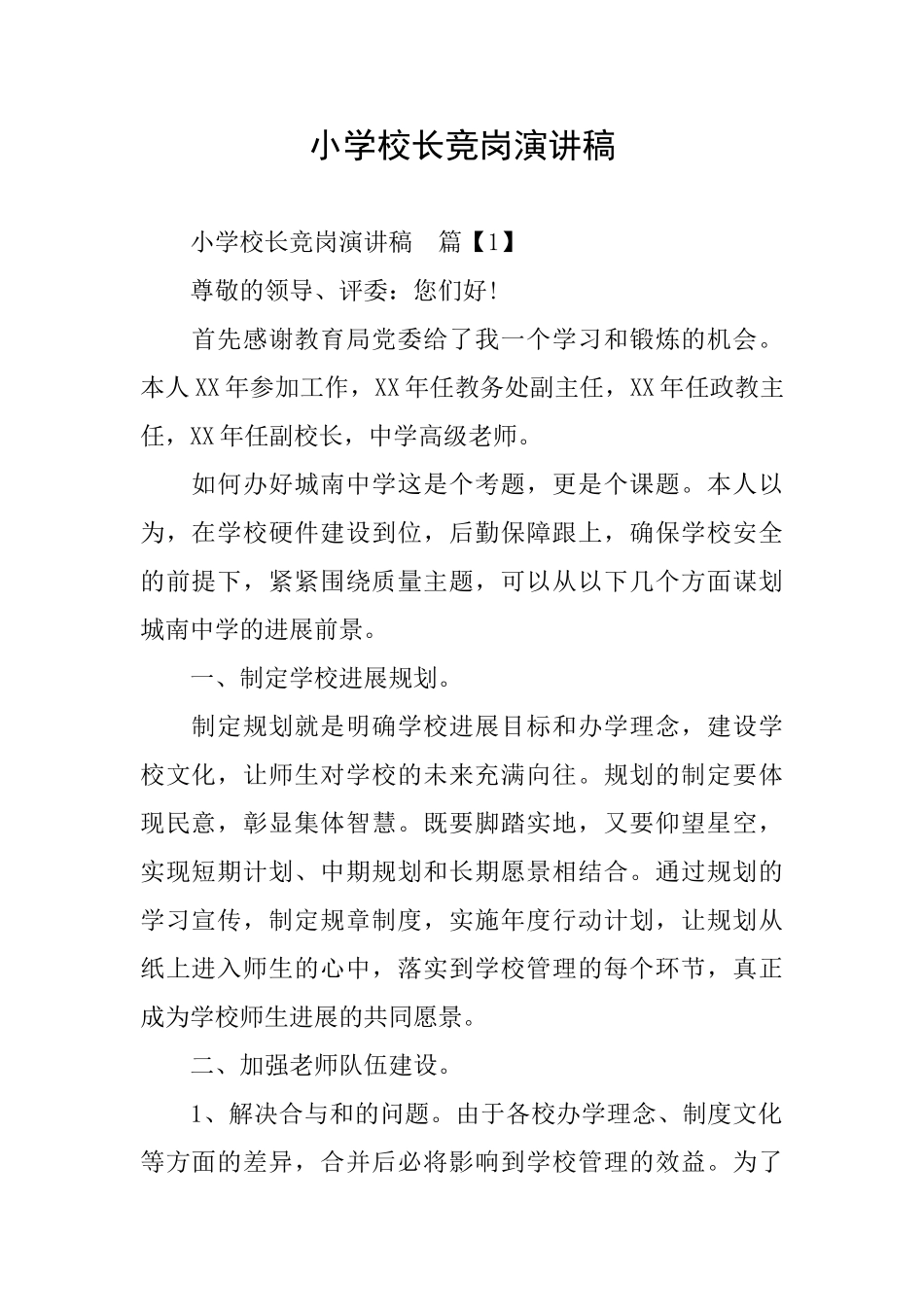 小学校长竞岗演讲稿

小学校长竞岗演讲稿　篇【1】

尊敬的领导、评委：您们好!

首先感谢教育局党委给了我一个学习和锻炼的机会。本人XX年参加工作，XX年任教务处副主任，XX年任政教主任，XX年任副校长，中学高级老师。

如何办好城南中学这是个考题，更是个课题。本人以为，在学校硬件建设到位，后勤保障跟上，确保学校安全的前提下，紧紧围绕质量主题，可以从以下几个方面谋划城南中学的进展前景。

一、制定学校进展规划。

制定规划就是明确学校进展目标和办学理念，建设学校文化，让师生对学校的未来充满向往。规划的制定要体现民意，彰显集体智慧。既要脚踏实地，又要仰望星空，实现短期计划、中期规划和长期愿景相结合。通过规划的学习宣传，制定规章制度，实施年度行动计划，让规划从纸上进入师生的心中，落实到学校管理的每个环节，真正成为学校师生进展的共同愿景。

二、加强老师队伍建设。

1、解决合与和的问题。由于各校办学理念、制度文化等方面的差异，合并后必将影响到学校管理的效益。为了